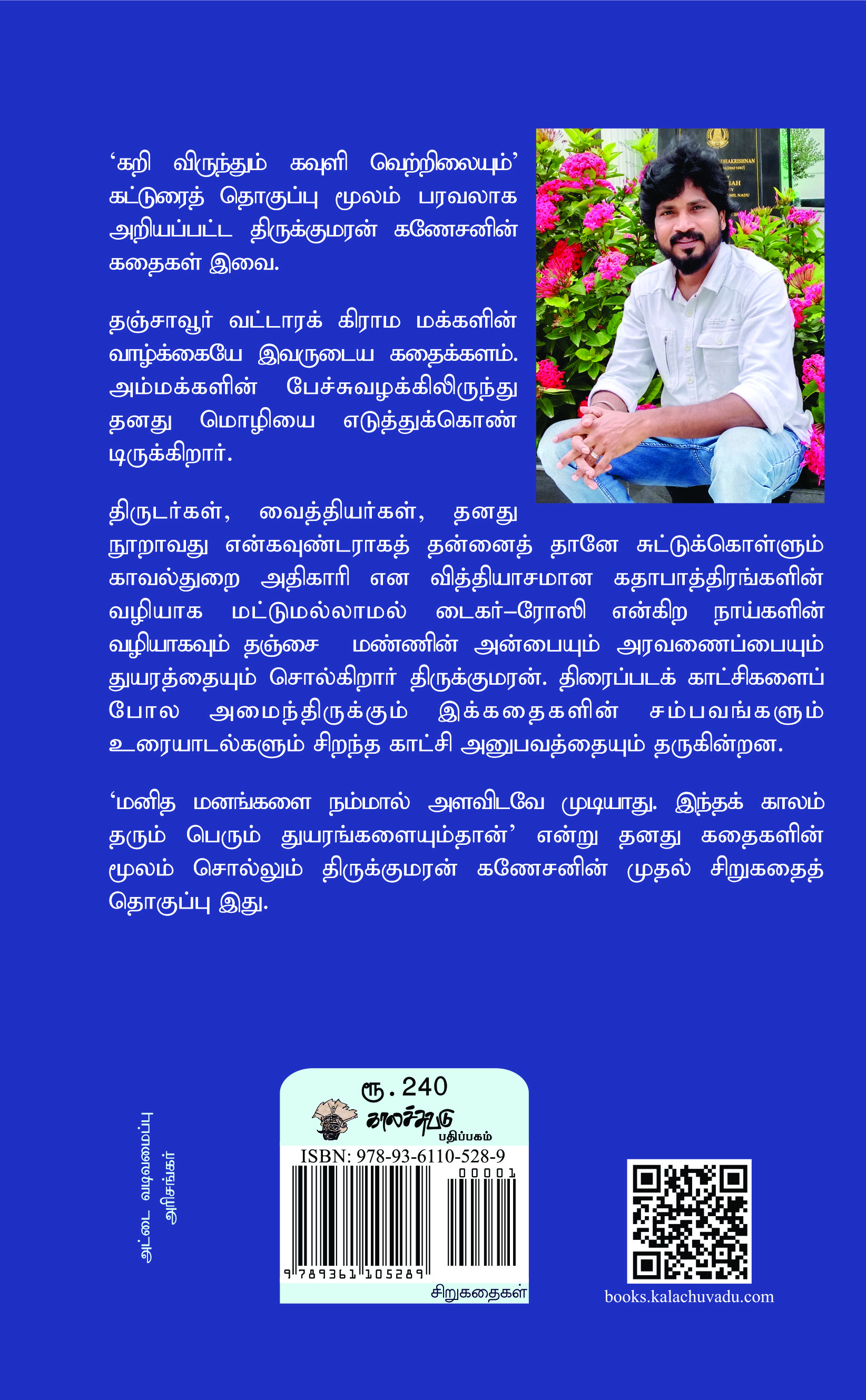 'கறி விருந்தும் கவுளி வெற்றிலையும்' கட்டுரைத் தொகுப்பு மூலம் பரவலாக அறியப்பட்ட திருக்குமரன் கணேசனின் கதைகள் இவை.

தஞ்சாவூர் வட்டாரக் கிராம மக்களின் வாழ்க்கையே இவருடைய கதைக்களம். அம்மக்களின் பேச்சுவழக்கிலிருந்து தனது மொழியை எடுத்துக்கொண்டிருக்கிறார்.

திருடர்கள், வைத்தியர்கள், தனது நூறாவது என்கவுண்டராகத் தன்னைத் தானே சுட்டுக்கொள்ளும் காவல்துறை அதிகாரி என வித்தியாசமான கதாபாத்திரங்களின் வழியாக மட்டுமல்லாமல் டைகர்–ரோஸி என்கிற நாய்களின் வழியாகவும் தஞ்சை மண்ணின் அன்பையும் அரவணைப்பையும் துயரத்தையும் சொல்கிறார் திருக்குமரன். திரைப்படக் காட்சிகளைப் போல அமைந்திருக்கும் இக்கதைகளின் சம்பவங்களும் உரையாடல்களும் சிறந்த காட்சி அனுபவத்தையும் தருகின்றன.

'மனித மனங்களை நம்மால் அளவிடவே முடியாது. இந்தக் காலம் தரும் பெரும் துயரங்களையும்தான்' என்று தனது கதைகளின் மூலம் சொல்லும் திருக்குமரன் கணேசனின் முதல் சிறுகதைத் தொகுப்பு இது.

அட்டை வடிவமைப்பு
அரிசங்கர்

ரூ. 240
காலச்சுவடு
பதிப்பகம்
ISBN: 978-93-6110-528-9
00001
9 789361 105289
சிறுகதைகள்

books.kalachuvadu.com